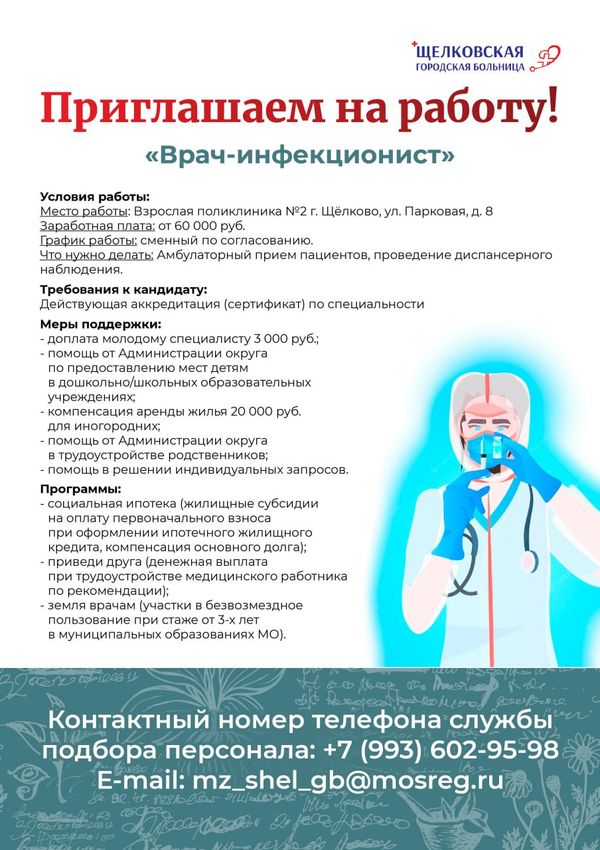 ЩЕЛКОВСКАЯ
ГОРОДСКАЯ БОЛЬНИЦА

Приглашаем на работу!

«Врач-инфекционист»

Условия работы:
Место работы: Взрослая поликлиника №2 г. Щёлково, ул. Парковая, д. 8
Заработная плата: от 60 000 руб.
График работы: сменный по согласованию.
Что нужно делать: Амбулаторный прием пациентов, проведение диспансерного наблюдения.

Требования к кандидату:
Действующая аккредитация (сертификат) по специальности

Меры поддержки:
- доплата молодому специалисту 3 000 руб.;
- помощь от Администрации округа по предоставлению мест детям в дошкольно/школьных образовательных учреждениях;
- компенсация аренды жилья 20 000 руб. для иногородних;
- помощь от Администрации округа в трудоустройстве родственников;
- помощь в решении индивидуальных запросов.

Программы:
- социальная ипотека (жилищные субсидии на оплату первоначального взноса при оформлении ипотечного жилищного кредита, компенсация основного долга);
- приведи друга (денежная выплата при трудоустройстве медицинского работника по рекомендации);
- земля врачам (участки в безвозмездное пользование при стаже от 3-х лет в муниципальных образованиях МО).

Контактный номер телефона службы подбора персонала: +7 (993) 602-95-98
E-mail: mz_shel_gb@mosreg.ru